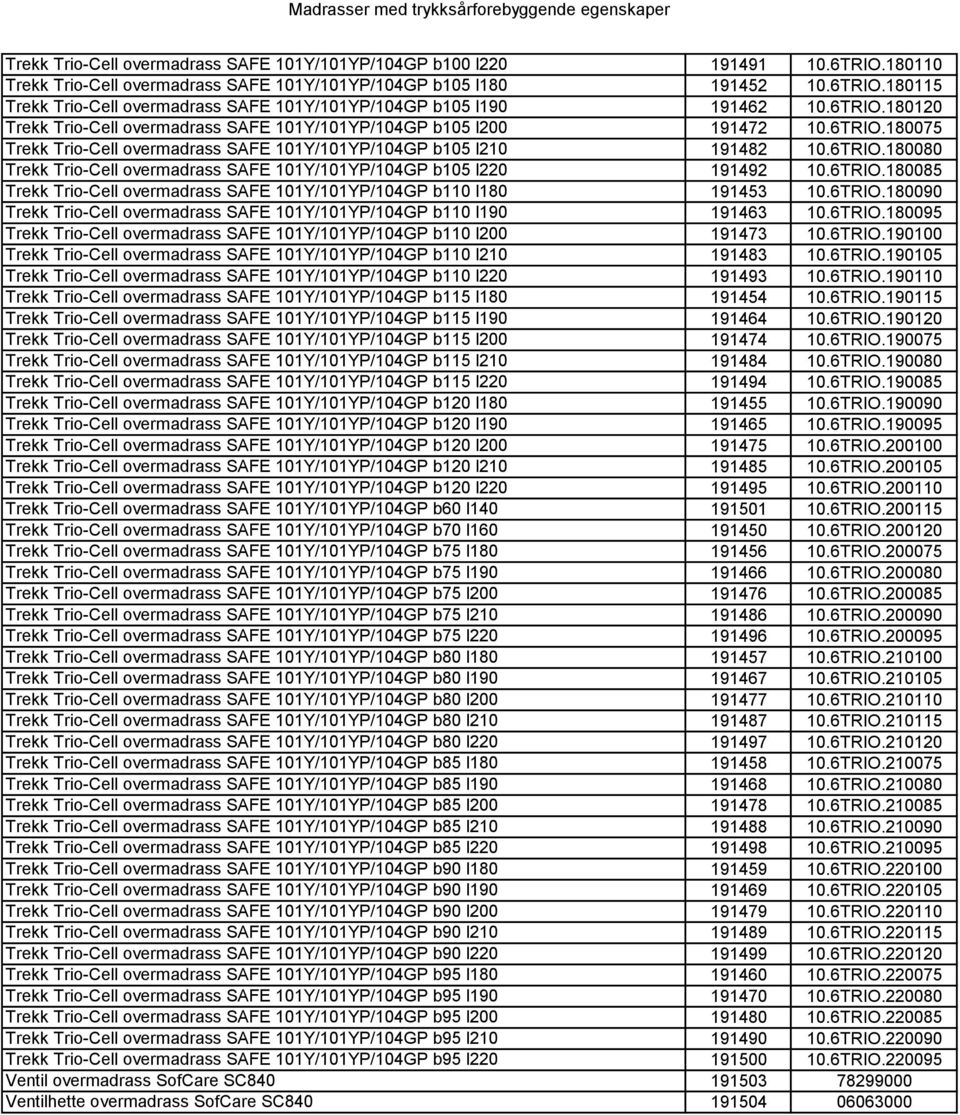 Madrasser med trykksårforebyggende egenskaper

| | | |
|---|---|---|
| Trekk Trio-Cell overmadrass SAFE 101Y/101YP/104GP b100 l220 | 191491 | 10.6TRIO.180110 |
| Trekk Trio-Cell overmadrass SAFE 101Y/101YP/104GP b105 l180 | 191452 | 10.6TRIO.180115 |
| Trekk Trio-Cell overmadrass SAFE 101Y/101YP/104GP b105 l190 | 191462 | 10.6TRIO.180120 |
| Trekk Trio-Cell overmadrass SAFE 101Y/101YP/104GP b105 l200 | 191472 | 10.6TRIO.180075 |
| Trekk Trio-Cell overmadrass SAFE 101Y/101YP/104GP b105 l210 | 191482 | 10.6TRIO.180080 |
| Trekk Trio-Cell overmadrass SAFE 101Y/101YP/104GP b105 l220 | 191492 | 10.6TRIO.180085 |
| Trekk Trio-Cell overmadrass SAFE 101Y/101YP/104GP b110 l180 | 191453 | 10.6TRIO.180090 |
| Trekk Trio-Cell overmadrass SAFE 101Y/101YP/104GP b110 l190 | 191463 | 10.6TRIO.180095 |
| Trekk Trio-Cell overmadrass SAFE 101Y/101YP/104GP b110 l200 | 191473 | 10.6TRIO.190100 |
| Trekk Trio-Cell overmadrass SAFE 101Y/101YP/104GP b110 l210 | 191483 | 10.6TRIO.190105 |
| Trekk Trio-Cell overmadrass SAFE 101Y/101YP/104GP b110 l220 | 191493 | 10.6TRIO.190110 |
| Trekk Trio-Cell overmadrass SAFE 101Y/101YP/104GP b115 l180 | 191454 | 10.6TRIO.190115 |
| Trekk Trio-Cell overmadrass SAFE 101Y/101YP/104GP b115 l190 | 191464 | 10.6TRIO.190120 |
| Trekk Trio-Cell overmadrass SAFE 101Y/101YP/104GP b115 l200 | 191474 | 10.6TRIO.190075 |
| Trekk Trio-Cell overmadrass SAFE 101Y/101YP/104GP b115 l210 | 191484 | 10.6TRIO.190080 |
| Trekk Trio-Cell overmadrass SAFE 101Y/101YP/104GP b115 l220 | 191494 | 10.6TRIO.190085 |
| Trekk Trio-Cell overmadrass SAFE 101Y/101YP/104GP b120 l180 | 191455 | 10.6TRIO.190090 |
| Trekk Trio-Cell overmadrass SAFE 101Y/101YP/104GP b120 l190 | 191465 | 10.6TRIO.190095 |
| Trekk Trio-Cell overmadrass SAFE 101Y/101YP/104GP b120 l200 | 191475 | 10.6TRIO.200100 |
| Trekk Trio-Cell overmadrass SAFE 101Y/101YP/104GP b120 l210 | 191485 | 10.6TRIO.200105 |
| Trekk Trio-Cell overmadrass SAFE 101Y/101YP/104GP b120 l220 | 191495 | 10.6TRIO.200110 |
| Trekk Trio-Cell overmadrass SAFE 101Y/101YP/104GP b60 l140 | 191501 | 10.6TRIO.200115 |
| Trekk Trio-Cell overmadrass SAFE 101Y/101YP/104GP b70 l160 | 191450 | 10.6TRIO.200120 |
| Trekk Trio-Cell overmadrass SAFE 101Y/101YP/104GP b75 l180 | 191456 | 10.6TRIO.200075 |
| Trekk Trio-Cell overmadrass SAFE 101Y/101YP/104GP b75 l190 | 191466 | 10.6TRIO.200080 |
| Trekk Trio-Cell overmadrass SAFE 101Y/101YP/104GP b75 l200 | 191476 | 10.6TRIO.200085 |
| Trekk Trio-Cell overmadrass SAFE 101Y/101YP/104GP b75 l210 | 191486 | 10.6TRIO.200090 |
| Trekk Trio-Cell overmadrass SAFE 101Y/101YP/104GP b75 l220 | 191496 | 10.6TRIO.200095 |
| Trekk Trio-Cell overmadrass SAFE 101Y/101YP/104GP b80 l180 | 191457 | 10.6TRIO.210100 |
| Trekk Trio-Cell overmadrass SAFE 101Y/101YP/104GP b80 l190 | 191467 | 10.6TRIO.210105 |
| Trekk Trio-Cell overmadrass SAFE 101Y/101YP/104GP b80 l200 | 191477 | 10.6TRIO.210110 |
| Trekk Trio-Cell overmadrass SAFE 101Y/101YP/104GP b80 l210 | 191487 | 10.6TRIO.210115 |
| Trekk Trio-Cell overmadrass SAFE 101Y/101YP/104GP b80 l220 | 191497 | 10.6TRIO.210120 |
| Trekk Trio-Cell overmadrass SAFE 101Y/101YP/104GP b85 l180 | 191458 | 10.6TRIO.210075 |
| Trekk Trio-Cell overmadrass SAFE 101Y/101YP/104GP b85 l190 | 191468 | 10.6TRIO.210080 |
| Trekk Trio-Cell overmadrass SAFE 101Y/101YP/104GP b85 l200 | 191478 | 10.6TRIO.210085 |
| Trekk Trio-Cell overmadrass SAFE 101Y/101YP/104GP b85 l210 | 191488 | 10.6TRIO.210090 |
| Trekk Trio-Cell overmadrass SAFE 101Y/101YP/104GP b85 l220 | 191498 | 10.6TRIO.210095 |
| Trekk Trio-Cell overmadrass SAFE 101Y/101YP/104GP b90 l180 | 191459 | 10.6TRIO.220100 |
| Trekk Trio-Cell overmadrass SAFE 101Y/101YP/104GP b90 l190 | 191469 | 10.6TRIO.220105 |
| Trekk Trio-Cell overmadrass SAFE 101Y/101YP/104GP b90 l200 | 191479 | 10.6TRIO.220110 |
| Trekk Trio-Cell overmadrass SAFE 101Y/101YP/104GP b90 l210 | 191489 | 10.6TRIO.220115 |
| Trekk Trio-Cell overmadrass SAFE 101Y/101YP/104GP b90 l220 | 191499 | 10.6TRIO.220120 |
| Trekk Trio-Cell overmadrass SAFE 101Y/101YP/104GP b95 l180 | 191460 | 10.6TRIO.220075 |
| Trekk Trio-Cell overmadrass SAFE 101Y/101YP/104GP b95 l190 | 191470 | 10.6TRIO.220080 |
| Trekk Trio-Cell overmadrass SAFE 101Y/101YP/104GP b95 l200 | 191480 | 10.6TRIO.220085 |
| Trekk Trio-Cell overmadrass SAFE 101Y/101YP/104GP b95 l210 | 191490 | 10.6TRIO.220090 |
| Trekk Trio-Cell overmadrass SAFE 101Y/101YP/104GP b95 l220 | 191500 | 10.6TRIO.220095 |
| Ventil overmadrass SofCare SC840 | 191503 | 78299000 |
| Ventilhette overmadrass SofCare SC840 | 191504 | 06063000 |